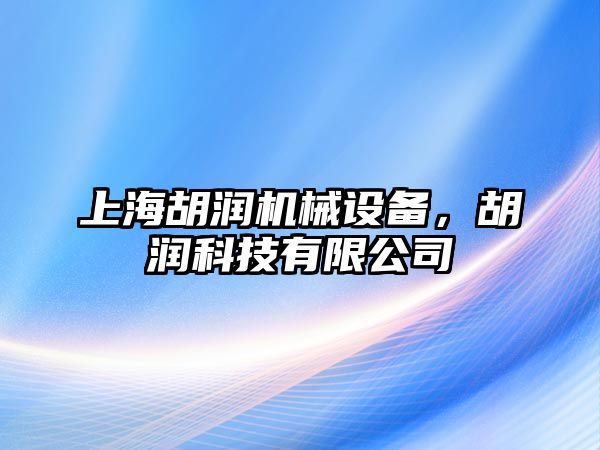 上海胡润机械设备，胡润科技有限公司